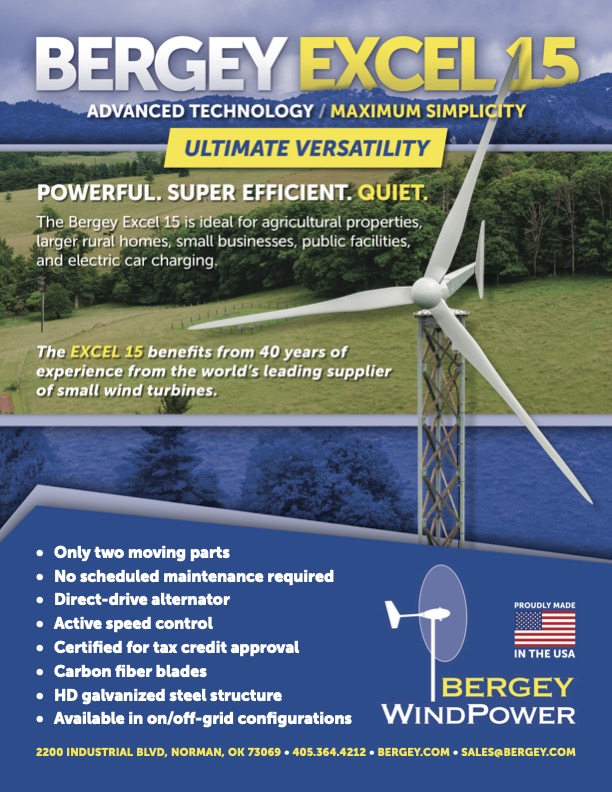 BERGEY EXCEL 15

ADVANCED TECHNOLOGY / MAXIMUM SIMPLICITY

ULTIMATE VERSATILITY

POWERFUL. SUPER EFFICIENT. QUIET.

The Bergey Excel 15 is ideal for agricultural properties, larger rural homes, small businesses, public facilities, and electric car charging.

The EXCEL 15 benefits from 40 years of experience from the world's leading supplier of small wind turbines.

• Only two moving parts
• No scheduled maintenance required
• Direct-drive alternator
• Active speed control
• Certified for tax credit approval
• Carbon fiber blades
• HD galvanized steel structure
• Available in on/off-grid configurations

PROUDLY MADE
IN THE USA

BERGEY
WINDPOWER

2200 INDUSTRIAL BLVD, NORMAN, OK 73069 • 405.364.4212 • BERGEY.COM • SALES@BERGEY.COM